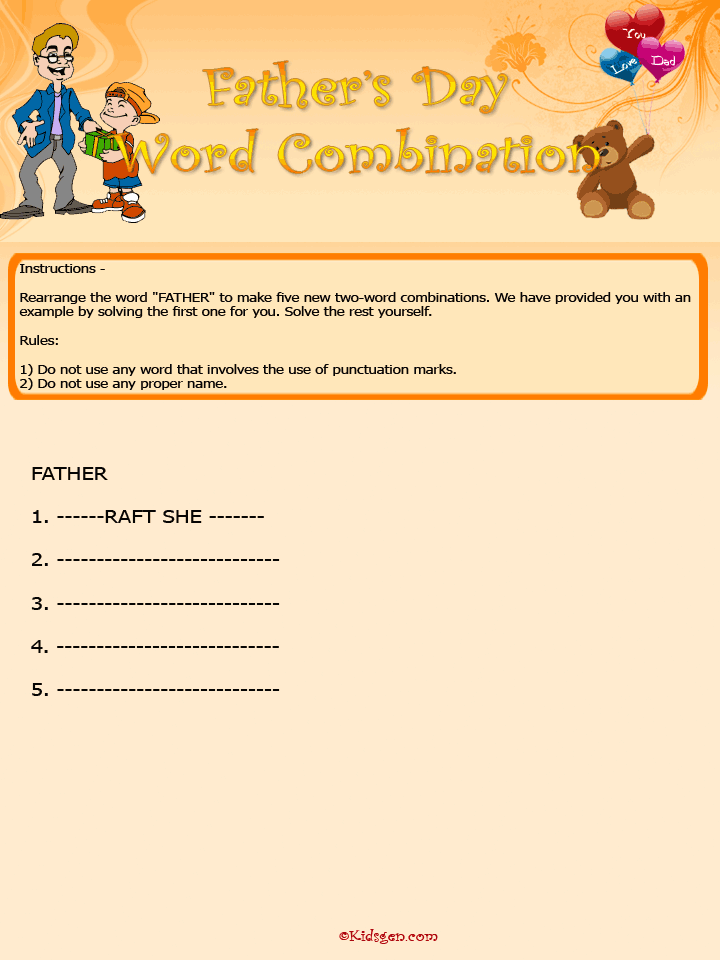 You
Love
Dad

Father's Day
Word Combination

Instructions -

Rearrange the word "FATHER" to make five new two-word combinations. We have provided you with an example by solving the first one for you. Solve the rest yourself.

Rules:

1) Do not use any word that involves the use of punctuation marks.
2) Do not use any proper name.

FATHER

1. ------RAFT SHE -------

2. ----------------------------

3. ----------------------------

4. ----------------------------

5. ----------------------------

©Kidsgen.com